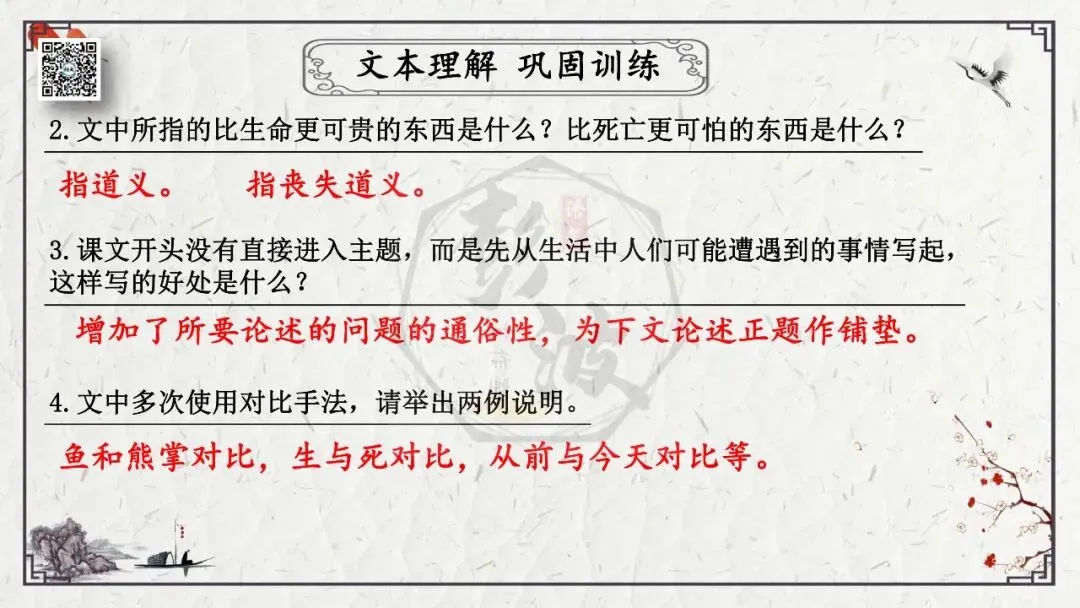 文本理解 巩固训练

2.文中所指的比生命更可贵的东西是什么？比死亡更可怕的东西是什么？

指道义。 指丧失道义。

3.课文开头没有直接进入主题，而是先从生活中人们可能遭遇到的事情写起，这样写的好处是什么？

增加了所要论述的问题的通俗性，为下文论述正题作铺垫。

4.文中多次使用对比手法，请举出两例说明。

鱼和熊掌对比，生与死对比，从前与今天对比等。